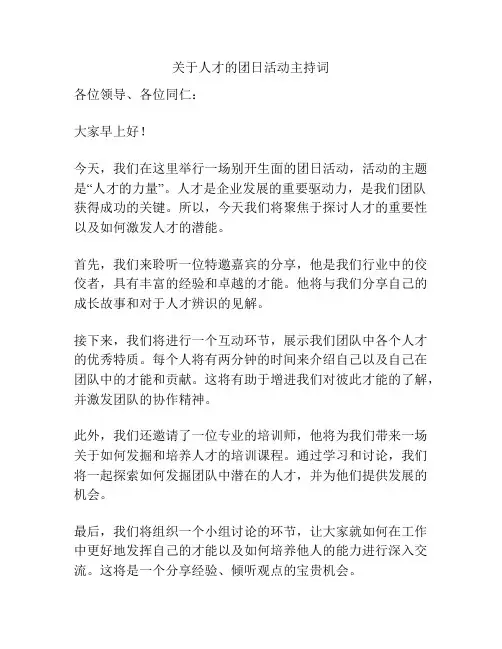 关于人才的团日活动主持词

各位领导、各位同仁：

大家早上好！

今天，我们在这里举行一场别开生面的团日活动，活动的主题是“人才的力量”。人才是企业发展的重要驱动力，是我们团队获得成功的关键。所以，今天我们将聚焦于探讨人才的重要性以及如何激发人才的潜能。

首先，我们来聆听一位特邀嘉宾的分享，他是我们行业中的佼佼者，具有丰富的经验和卓越的才能。他将与我们分享自己的成长故事和对于人才辨识的见解。

接下来，我们将进行一个互动环节，展示我们团队中各个人才的优秀特质。每个人将有两分钟的时间来介绍自己以及自己在团队中的才能和贡献。这将有助于增进我们对彼此才能的了解，并激发团队的协作精神。

此外，我们还邀请了一位专业的培训师，他将为我们带来一场关于如何发掘和培养人才的培训课程。通过学习和讨论，我们将一起探索如何发掘团队中潜在的人才，并为他们提供发展的机会。

最后，我们将组织一个小组讨论的环节，让大家就如何在工作中更好地发挥自己的才能以及如何培养他人的能力进行深入交流。这将是一个分享经验、倾听观点的宝贵机会。